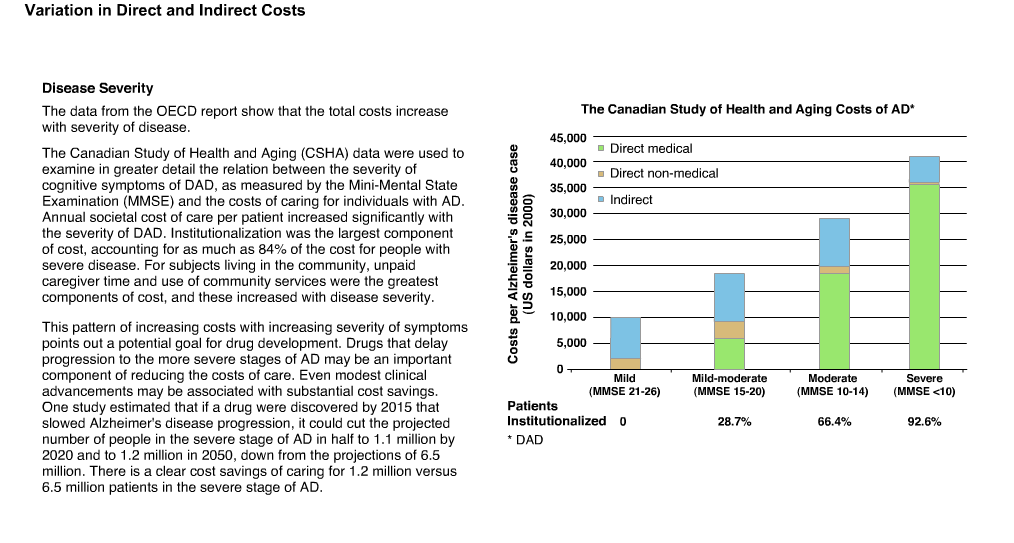 Variation in Direct and Indirect Costs

Disease Severity

The data from the OECD report show that the total costs increase with severity of disease.

The Canadian Study of Health and Aging (CSHA) data were used to examine in greater detail the relation between the severity of cognitive symptoms of DAD, as measured by the Mini-Mental State Examination (MMSE) and the costs of caring for individuals with AD. Annual societal cost of care per patient increased significantly with the severity of DAD. Institutionalization was the largest component of cost, accounting for as much as 84% of the cost for people with severe disease. For subjects living in the community, unpaid caregiver time and use of community services were the greatest components of cost, and these increased with disease severity.

This pattern of increasing costs with increasing severity of symptoms points out a potential goal for drug development. Drugs that delay progression to the more severe stages of AD may be an important component of reducing the costs of care. Even modest clinical advancements may be associated with substantial cost savings. One study estimated that if a drug were discovered by 2015 that slowed Alzheimer's disease progression, it could cut the projected number of people in the severe stage of AD in half to 1.1 million by 2020 and to 1.2 million in 2050, down from the projections of 6.5 million. There is a clear cost savings of caring for 1.2 million versus 6.5 million patients in the severe stage of AD.

The Canadian Study of Health and Aging Costs of AD*

Costs per Alzheimer's disease case (US dollars in 2000)

45,000
40,000
35,000
30,000
25,000
20,000
15,000
10,000
5,000
0

Direct medical
Direct non-medical
Indirect

Mild (MMSE 21-26)
Mild-moderate (MMSE 15-20)
Moderate (MMSE 10-14)
Severe (MMSE <10)

Patients Institutionalized 0 28.7% 66.4% 92.6%

* DAD